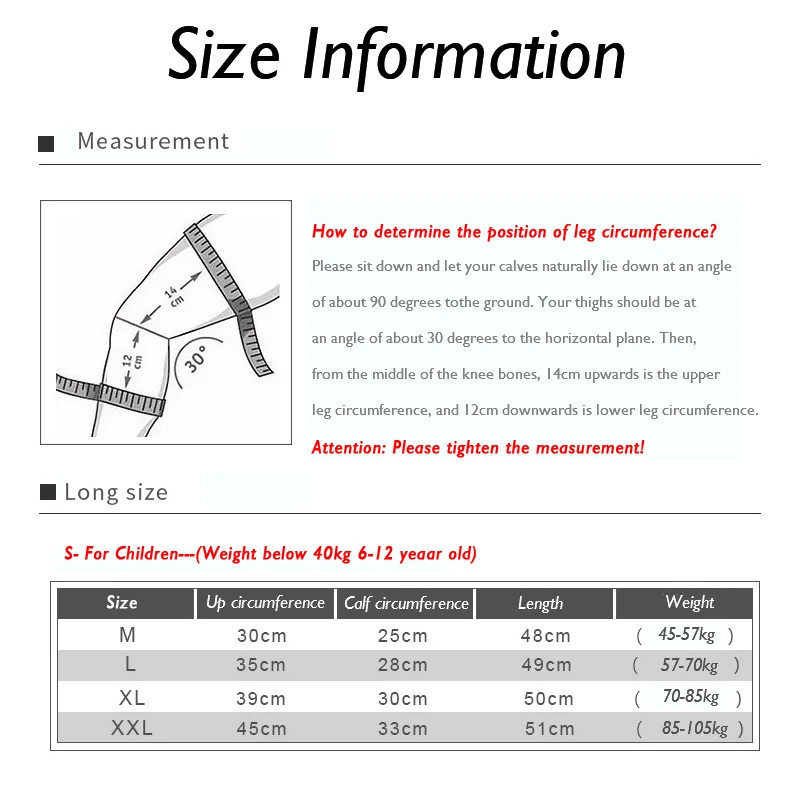 Size Information

Measurement

14 cm
12 cm
30°

How to determine the position of leg circumference?

Please sit down and let your calves naturally lie down at an angle of about 90 degrees tothe ground. Your thighs should be at an angle of about 30 degrees to the horizontal plane. Then, from the middle of the knee bones, 14cm upwards is the upper leg circumference, and 12cm downwards is lower leg circumference.

Attention: Please tighten the measurement!

Long size

S- For Children---(Weight below 40kg 6-12 yeaar old)

| Size | Up circumference | Calf circumference | Length | Weight |
|---|---|---|---|---|
| M | 30cm | 25cm | 48cm | ( 45-57kg ) |
| L | 35cm | 28cm | 49cm | ( 57-70kg ) |
| XL | 39cm | 30cm | 50cm | ( 70-85kg ) |
| XXL | 45cm | 33cm | 51cm | ( 85-105kg ) |